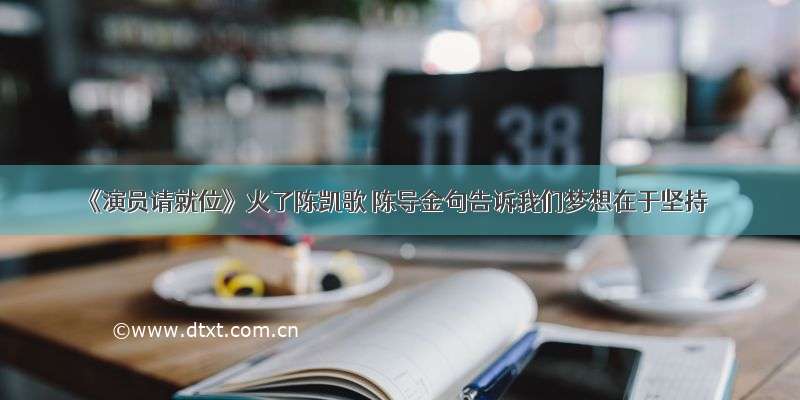 11 38

《演员请就位》火了陈凯歌 陈导金句告诉我们梦想在于坚持

©www.dtxt.com.cn